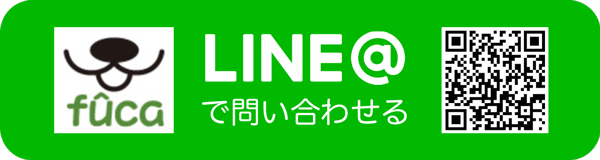 fûca

LINE@

で問い合わせる